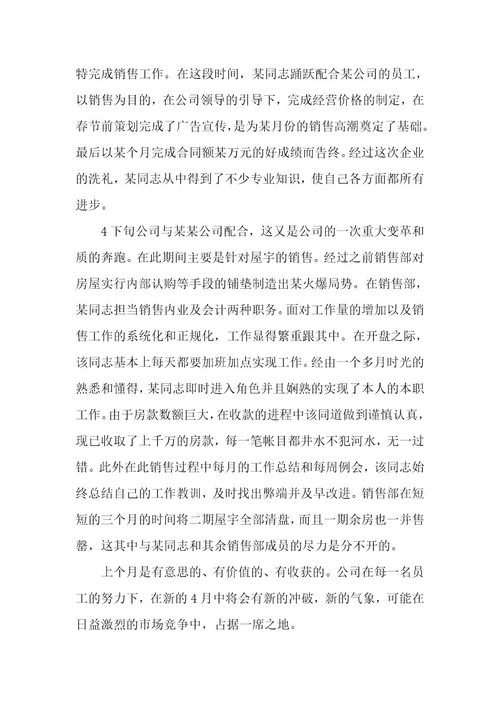 特完成销售工作。在这段时间，某同志踊跃配合某公司的员工，以销售为目的，在公司领导的引导下，完成经营价格的制定，在春节前策划完成了广告宣传，是为某月份的销售高潮奠定了基础。最后以某个月完成合同额某万元的好成绩而告终。经过这次企业的洗礼，某同志从中得到了不少专业知识，使自己各方面都所有进步。

4下旬公司与某某公司配合，这又是公司的一次重大变革和质的奔跑。在此期间主要是针对屋宇的销售。经过之前销售部对房屋实行内部认购等手段的铺垫制造出某火爆局势。在销售部，某同志担当销售内业及会计两种职务。面对工作量的增加以及销售工作的系统化和正规化，工作显得繁重跟其中。在开盘之际，该同志基本上每天都要加班加点实现工作。经由一个多月时光的熟悉和懂得，某同志即时进入角色并且娴熟的实现了本人的本职工作。由于房款数额巨大，在收款的进程中该同道做到谨慎认真，现已收取了上千万的房款，每一笔帐目都井水不犯河水，无一过错。此外在此销售过程中每月的工作总结和每周例会，该同志始终总结自己的工作教训，及时找出弊端并及早改进。销售部在短短的三个月的时间将二期屋宇全部清盘，而且一期余房也一并售罄，这其中与某同志和其余销售部成员的尽力是分不开的。

上个月是有意思的、有价值的、有收获的。公司在每一名员工的努力下，在新的4月中将会有新的冲破，新的气象，可能在日益激烈的市场竞争中，占据一席之地。